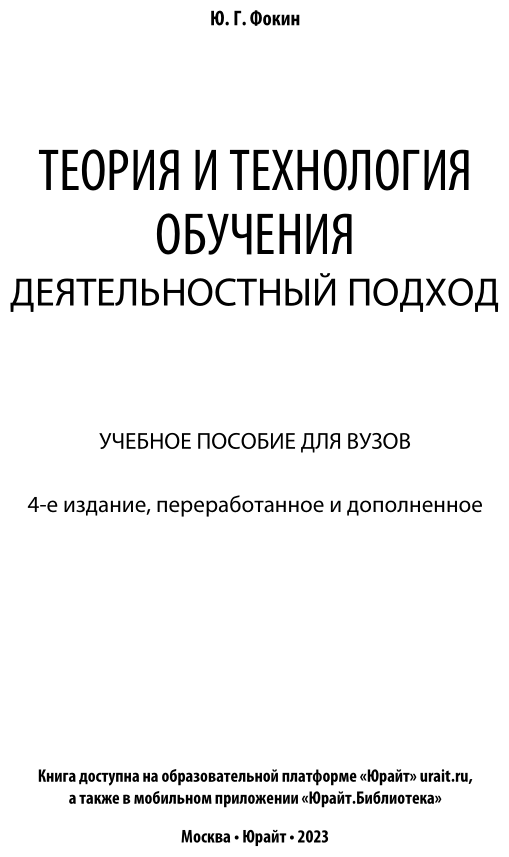 Ю. Г. Фокин

ТЕОРИЯ И ТЕХНОЛОГИЯ
ОБУЧЕНИЯ
ДЕЯТЕЛЬНОСТНЫЙ ПОДХОД

УЧЕБНОЕ ПОСОБИЕ ДЛЯ ВУЗОВ

4-е издание, переработанное и дополненное

Книга доступна на образовательной платформе «Юрайт» urait.ru,
а также в мобильном приложении «Юрайт.Библиотека»

Москва • Юрайт • 2023